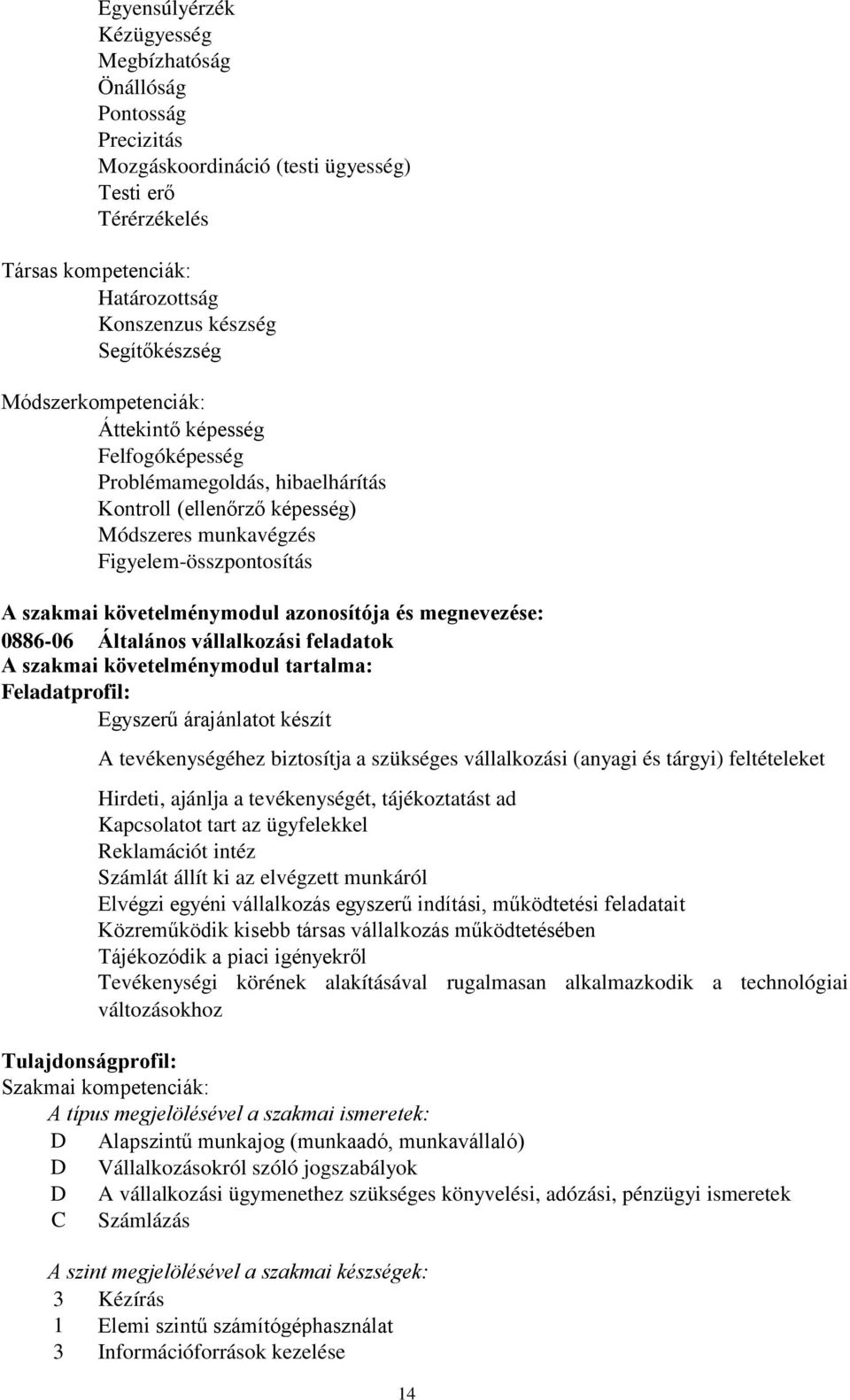 Egyensúlyérzék
Kézügyesség
Megbízhatóság
Önállóság
Pontosság
Precizitás
Mozgáskoordináció (testi ügyesség)
Testi erő
Térérzékelés

Társas kompetenciák:
Határozottság
Konszenzus készség
Segítőkészség

Módszerkompetenciák:
Áttekintő képesség
Felfogóképesség
Problémamegoldás, hibaelhárítás
Kontroll (ellenőrző képesség)
Módszeres munkavégzés
Figyelem-összpontosítás

A szakmai követelménymodul azonosítója és megnevezése:
0886-06 Általános vállalkozási feladatok
A szakmai követelménymodul tartalma:
Feladatprofil:
Egyszerű árajánlatot készít

A tevékenységéhez biztosítja a szükséges vállalkozási (anyagi és tárgyi) feltételeket

Hirdeti, ajánlja a tevékenységét, tájékoztatást ad
Kapcsolatot tart az ügyfelekkel
Reklamációt intéz
Számlát állít ki az elvégzett munkáról
Elvégzi egyéni vállalkozás egyszerű indítási, működtetési feladatait
Közreműködik kisebb társas vállalkozás működtetésében
Tájékozódik a piaci igényekről
Tevékenységi körének alakításával rugalmasan alkalmazkodik a technológiai változásokhoz

Tulajdonságprofil:
Szakmai kompetenciák:
A típus megjelölésével a szakmai ismeretek:
D Alapszintű munkajog (munkaadó, munkavállaló)
D Vállalkozásokról szóló jogszabályok
D A vállalkozási ügymenethez szükséges könyvelési, adózási, pénzügyi ismeretek
C Számlázás

A szint megjelölésével a szakmai készségek:
3 Kézírás
1 Elemi szintű számítógéphasználat
3 Információforrások kezelése

14